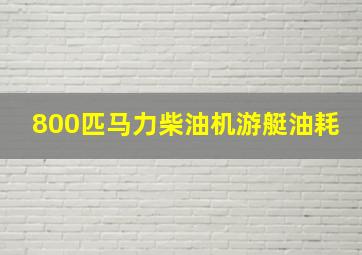 800匹马力柴油机游艇油耗